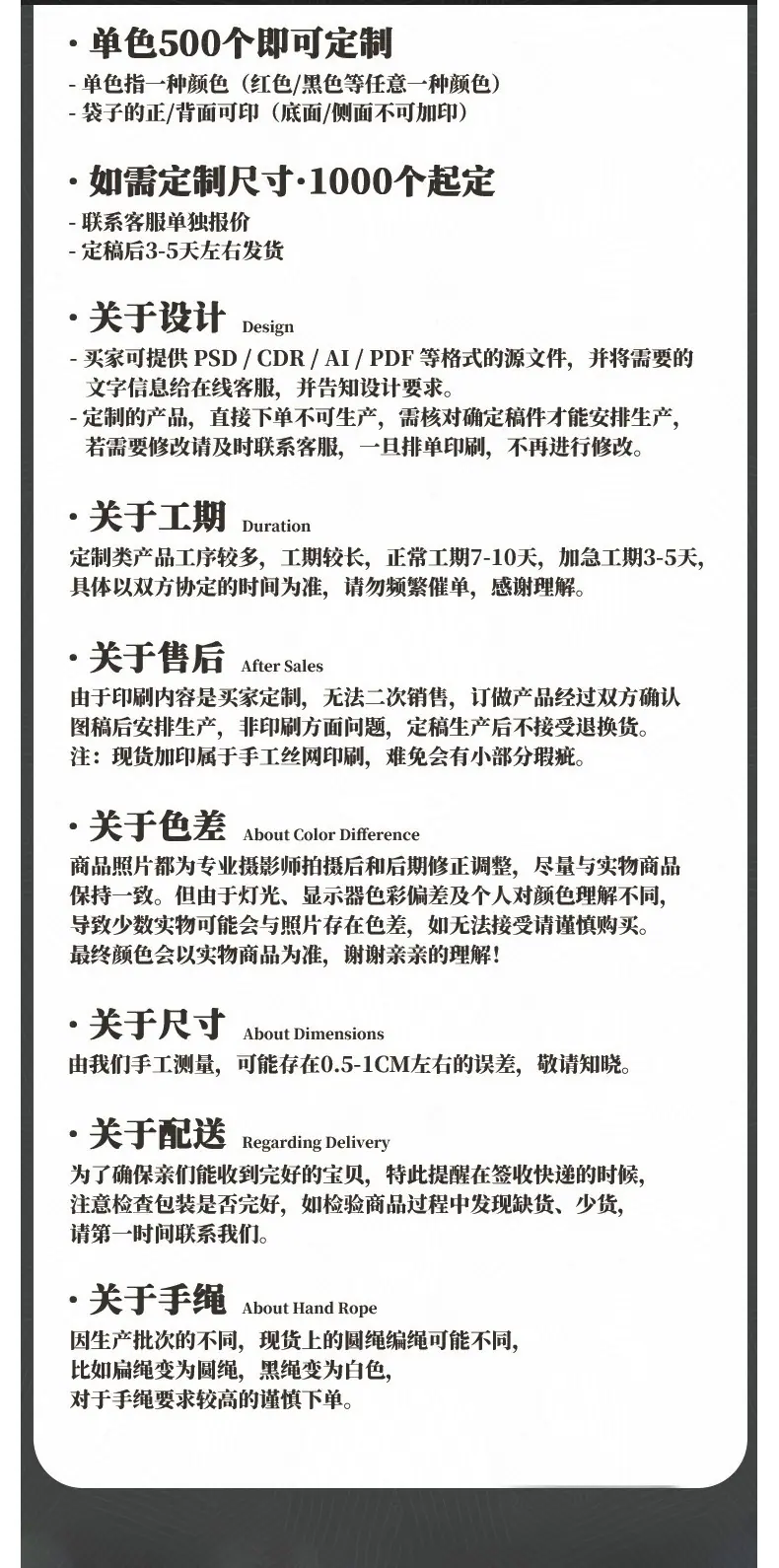 · 单色500个即可定制
- 单色指一种颜色（红色/黑色等任意一种颜色）
- 袋子的正/背面可印（底面/侧面不可加印）

· 如需定制尺寸·1000个起定
- 联系客服单独报价
- 定稿后3-5天左右发货

· 关于设计 Design
- 买家可提供 PSD / CDR / AI / PDF 等格式的源文件，并将需要的文字信息给在线客服，并告知设计要求。
- 定制的产品，直接下单不可生产，需核对确定稿件才能安排生产，若需要修改请及时联系客服，一旦排单印刷，不再进行修改。

· 关于工期 Duration
定制类产品工序较多，工期较长，正常工期7-10天，加急工期3-5天，具体以双方协定的时间为准，请勿频繁催单，感谢理解。

· 关于售后 After Sales
由于印刷内容是买家定制，无法二次销售，订做产品经过双方确认图稿后安排生产，非印刷方面问题，定稿生产后不接受退换货。
注：现货加印属于手工丝网印刷，难免会有小部分瑕疵。

· 关于色差 About Color Difference
商品照片都为专业摄影师拍摄后和后期修正调整，尽量与实物商品保持一致。但由于灯光、显示器色彩偏差及个人对颜色理解不同，导致少数实物可能会与照片存在色差，如无法接受请谨慎购买。
最终颜色会以实物商品为准，谢谢亲亲的理解！

· 关于尺寸 About Dimensions
由我们手工测量，可能存在0.5-1CM左右的误差，敬请知晓。

· 关于配送 Regarding Delivery
为了确保亲们能收到完好的宝贝，特此提醒在签收快递的时候，注意检查包装是否完好，如检验商品过程中发现缺货、少货，请第一时间联系我们。

· 关于手绳 About Hand Rope
因生产批次的不同，现货上的圆绳编绳可能不同，比如扁绳变为圆绳，黑绳变为白色，对于手绳要求较高的谨慎下单。